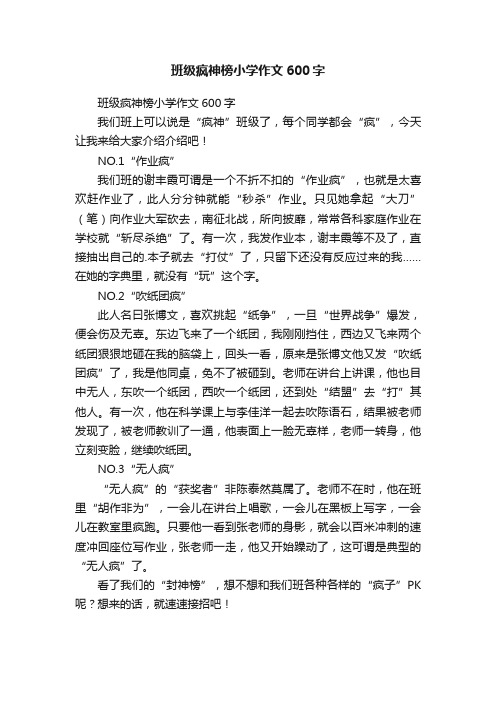 班级疯神榜小学作文600字

班级疯神榜小学作文600字

我们班上可以说是“疯神”班级了，每个同学都会“疯”，今天让我来给大家介绍介绍吧！

NO.1“作业疯”

我们班的谢丰霞可谓是一个不折不扣的“作业疯”，也就是太喜欢赶作业了，此人分分钟就能“秒杀”作业。只见她拿起“大刀”（笔）向作业大军砍去，南征北战，所向披靡，常常各科家庭作业在学校就“斩尽杀绝”了。有一次，我发作业本，谢丰霞等不及了，直接抽出自己的.本子就去“打仗”了，只留下还没有反应过来的我……在她的字典里，就没有“玩”这个字。

NO.2“吹纸团疯”

此人名曰张博文，喜欢挑起“纸争”，一旦“世界战争”爆发，便会伤及无辜。东边飞来了一个纸团，我刚刚挡住，西边又飞来两个纸团狠狠地砸在我的脑袋上，回头一看，原来是张博文他又发“吹纸团疯”了，我是他同桌，免不了被砸到。老师在讲台上讲课，他也目中无人，东吹一个纸团，西吹一个纸团，还到处“结盟”去“打”其他人。有一次，他在科学课上与李佳洋一起去吹陈语石，结果被老师发现了，被老师教训了一通，他表面上一脸无辜样，老师一转身，他立刻变脸，继续吹纸团。

NO.3“无人疯”

“无人疯”的“获奖者”非陈泰然莫属了。老师不在时，他在班里“胡作非为”，一会儿在讲台上唱歌，一会儿在黑板上写字，一会儿在教室里疯跑。只要他一看到张老师的身影，就会以百米冲刺的速度冲回座位写作业，张老师一走，他又开始躁动了，这可谓是典型的“无人疯”了。

看了我们的“封神榜”，想不想和我们班各种各样的“疯子”PK呢？想来的话，就速速接招吧！